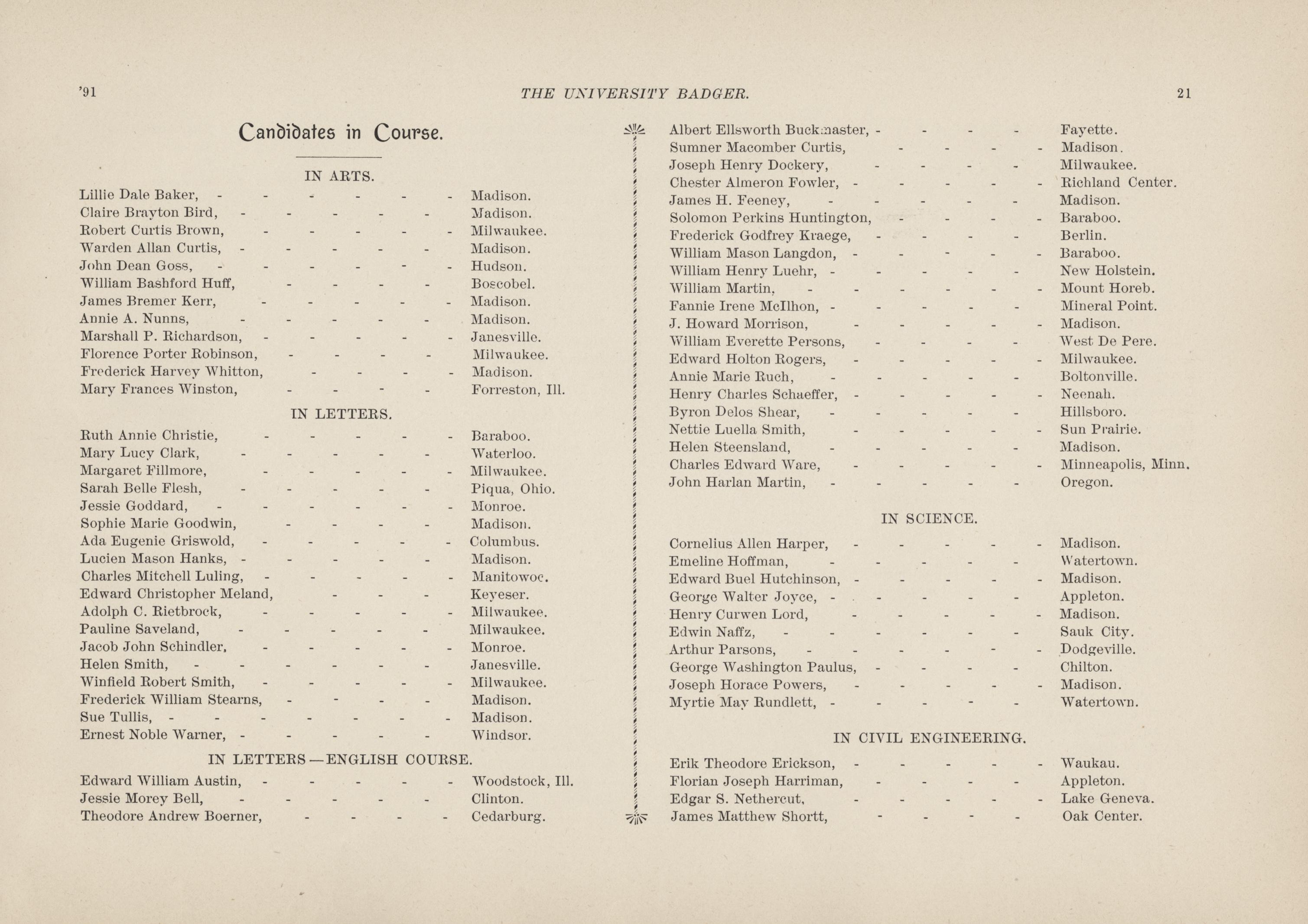 '91 THE UNIVERSITY BADGER. 21

Candidates in Course.

IN ARTS.

Lillie Dale Baker, - - - - - - Madison.
Claire Brayton Bird, - - - - - Madison.
Robert Curtis Brown, - - - - - Milwaukee.
Warden Allan Curtis, - - - - - Madison.
John Dean Goss, - - - - - - Hudson.
William Bashford Huff, - - - - Boscobel.
James Bremer Kerr, - - - - - Madison.
Annie A. Nunns, - - - - - Madison.
Marshall P. Richardson, - - - - - Janesville.
Florence Porter Robinson, - - - - Milwaukee.
Frederick Harvey Whitton, - - - - Madison.
Mary Frances Winston, - - - - Forreston, Ill.

IN LETTERS.

Ruth Annie Christie, - - - - - Baraboo.
Mary Lucy Clark, - - - - - Waterloo.
Margaret Fillmore, - - - - - Milwaukee.
Sarah Belle Flesh, - - - - - Piqua, Ohio.
Jessie Goddard, - - - - - - Monroe.
Sophie Marie Goodwin, - - - - Madison.
Ada Eugenie Griswold, - - - - - Columbus.
Lucien Mason Hanks, - - - - - Madison.
Charles Mitchell Luling, - - - - - Manitowoc.
Edward Christopher Meland, - - - Keyeser.
Adolph C. Rietbrock, - - - - - Milwaukee.
Pauline Saveland, - - - - - Milwaukee.
Jacob John Schindler, - - - - - Monroe.
Helen Smith, - - - - - - Janesville.
Winfield Robert Smith, - - - - - Milwaukee.
Frederick William Stearns, - - - - Madison.
Sue Tullis, - - - - - - - Madison.
Ernest Noble Warner, - - - - - Windsor.

IN LETTERS—ENGLISH COURSE.

Edward William Austin, - - - - - Woodstock, Ill.
Jessie Morey Bell, - - - - - Clinton.
Theodore Andrew Boerner, - - - - Cedarburg.

Albert Ellsworth Buckmaster, - - - - Fayette.
Sumner Macomber Curtis, - - - - Madison.
Joseph Henry Dockery, - - - - Milwaukee.
Chester Almeron Fowler, - - - - - Richland Center.
James H. Feeney, - - - - - Madison.
Solomon Perkins Huntington, - - - - Baraboo.
Frederick Godfrey Kraege, - - - - Berlin.
William Mason Langdon, - - - - - Baraboo.
William Henry Luehr, - - - - - New Holstein.
William Martin, - - - - - - Mount Horeb.
Fannie Irene McIlhon, - - - - - Mineral Point.
J. Howard Morrison, - - - - - Madison.
William Everette Persons, - - - - West De Pere.
Edward Holton Rogers, - - - - - Milwaukee.
Annie Marie Ruch, - - - - - Boltonville.
Henry Charles Schaeffer, - - - - - Neenah.
Byron Delos Shear, - - - - - Hillsboro.
Nettie Luella Smith, - - - - - Sun Prairie.
Helen Steensland, - - - - - Madison.
Charles Edward Ware, - - - - - Minneapolis, Minn.
John Harlan Martin, - - - - - Oregon.

IN SCIENCE.

Cornelius Allen Harper, - - - - - Madison.
Emeline Hoffman, - - - - - Watertown.
Edward Buel Hutchinson, - - - - - Madison.
George Walter Joyce, - - - - - Appleton.
Henry Curwen Lord, - - - - - Madison.
Edwin Naffz, - - - - - - Sauk City.
Arthur Parsons, - - - - - - Dodgeville.
George Washington Paulus, - - - - Chilton.
Joseph Horace Powers, - - - - - Madison.
Myrtie May Rundlett, - - - - - Watertown.

IN CIVIL ENGINEERING.

Erik Theodore Erickson, - - - - - Waukau.
Florian Joseph Harriman, - - - - Appleton.
Edgar S. Nethercut, - - - - - Lake Geneva.
James Matthew Shortt, - - - - Oak Center.